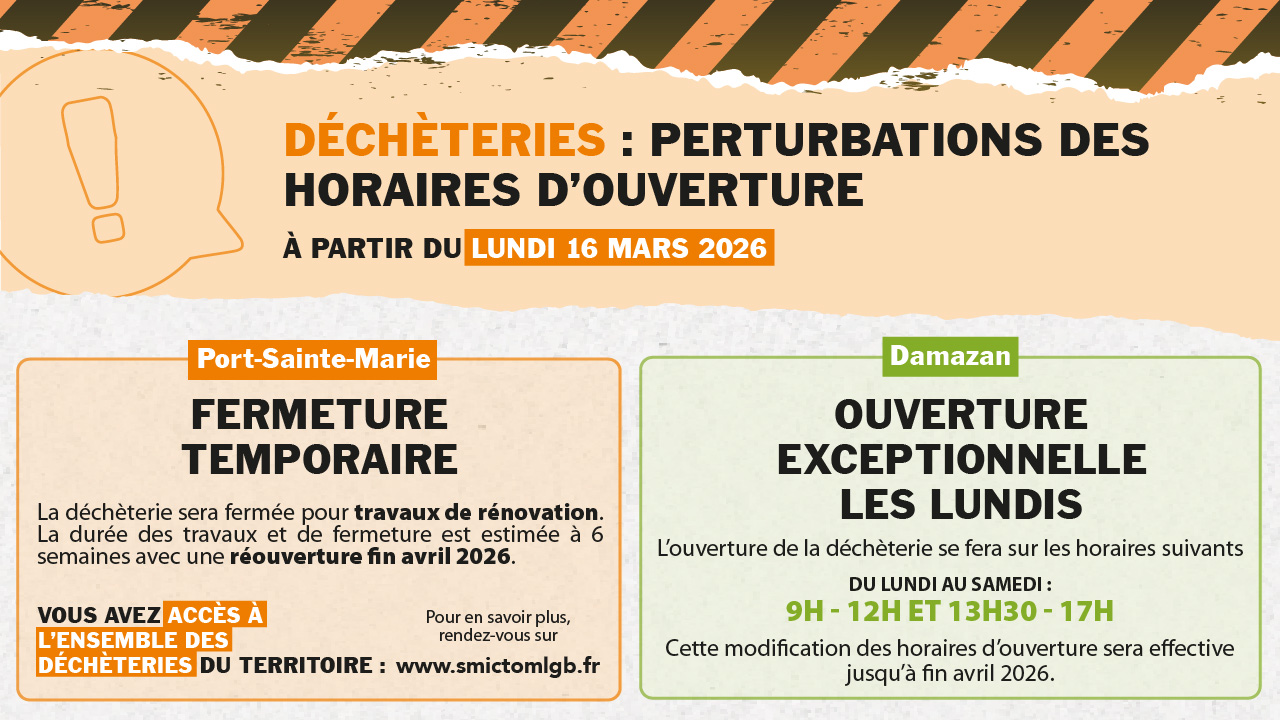 DÉCHÈTERIES : PERTURBATIONS DES HORAIRES D'OUVERTURE

À PARTIR DU LUNDI 16 MARS 2026

Port-Sainte-Marie

FERMETURE TEMPORAIRE

La déchèterie sera fermée pour travaux de rénovation. La durée des travaux et de fermeture est estimée à 6 semaines avec une réouverture fin avril 2026.

VOUS AVEZ ACCÈS À L'ENSEMBLE DES DÉCHÈTERIES DU TERRITOIRE :

Pour en savoir plus, rendez-vous sur www.smictomlgb.fr

Damazan

OUVERTURE EXCEPTIONNELLE LES LUNDIS

L'ouverture de la déchèterie se fera sur les horaires suivants

DU LUNDI AU SAMEDI :
9H - 12H ET 13H30 - 17H

Cette modification des horaires d'ouverture sera effective jusqu'à fin avril 2026.